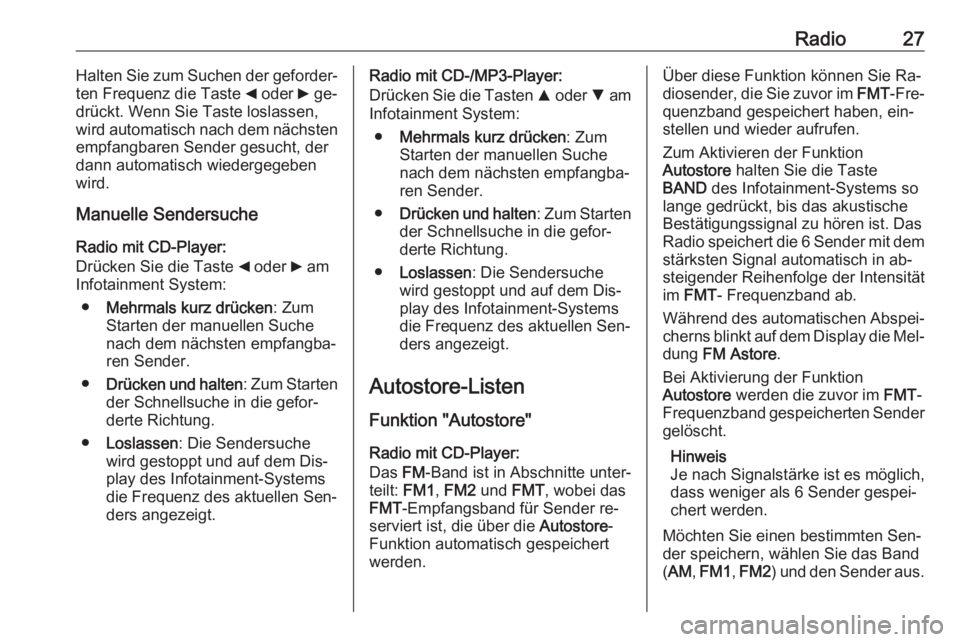 Radio 27

Halten Sie zum Suchen der geforderten Frequenz die Taste ◀ oder ▶ gedrückt. Wenn Sie Taste loslassen, wird automatisch nach dem nächsten empfangbaren Sender gesucht, der dann automatisch wiedergegeben wird.

Manuelle Sendersuche

Radio mit CD-Player:
Drücken Sie die Taste ◀ oder ▶ am Infotainment System:

● Mehrmals kurz drücken: Zum Starten der manuellen Suche nach dem nächsten empfangbaren Sender.

● Drücken und halten: Zum Starten der Schnellsuche in die geforderte Richtung.

● Loslassen: Die Sendersuche wird gestoppt und auf dem Display des Infotainment-Systems die Frequenz des aktuellen Senders angezeigt.

Radio mit CD-/MP3-Player:
Drücken Sie die Tasten ▲ oder ▼ am Infotainment System:

● Mehrmals kurz drücken: Zum Starten der manuellen Suche nach dem nächsten empfangbaren Sender.

● Drücken und halten: Zum Starten der Schnellsuche in die geforderte Richtung.

● Loslassen: Die Sendersuche wird gestoppt und auf dem Display des Infotainment-Systems die Frequenz des aktuellen Senders angezeigt.

Autostore-Listen

Funktion "Autostore"

Radio mit CD-Player:
Das FM-Band ist in Abschnitte unterteilt: FM1, FM2 und FMT, wobei das FMT-Empfangsband für Sender reserviert ist, die über die Autostore-Funktion automatisch gespeichert werden.

Über diese Funktion können Sie Radiosender, die Sie zuvor im FMT-Frequenzband gespeichert haben, einstellen und wieder aufrufen.

Zum Aktivieren der Funktion Autostore halten Sie die Taste BAND des Infotainment-Systems so lange gedrückt, bis das akustische Bestätigungssignal zu hören ist. Das Radio speichert die 6 Sender mit dem stärksten Signal automatisch in absteigender Reihenfolge der Intensität im FMT- Frequenzband ab.

Während des automatischen Abspeicherns blinkt auf dem Display die Meldung FM Astore.

Bei Aktivierung der Funktion Autostore werden die zuvor im FMT-Frequenzband gespeicherten Sender gelöscht.

Hinweis
Je nach Signalstärke ist es möglich, dass weniger als 6 Sender gespeichert werden.

Möchten Sie einen bestimmten Sender speichern, wählen Sie das Band (AM, FM1, FM2) und den Sender aus.

carmanualsonline.info